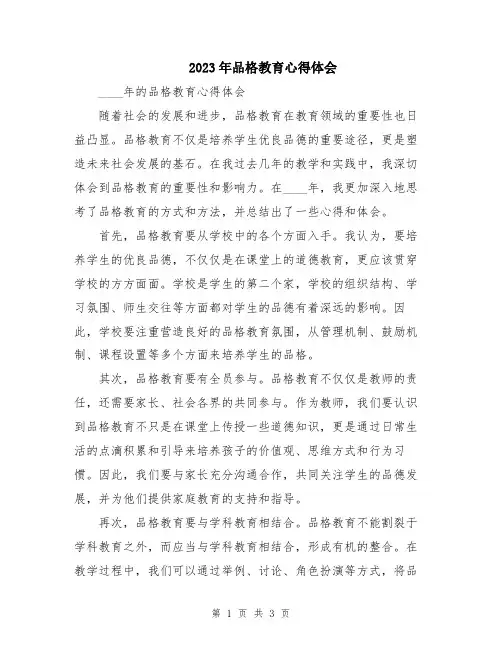 2023年品格教育心得体会

____年的品格教育心得体会

随着社会的发展和进步，品格教育在教育领域的重要性也日益凸显。品格教育不仅是培养学生优良品德的重要途径，更是塑造未来社会发展的基石。在我过去几年的教学和实践中，我深切体会到品格教育的重要性和影响力。在____年，我更加深入地思考了品格教育的方式和方法，并总结出了一些心得和体会。

首先，品格教育要从学校中的各个方面入手。我认为，要培养学生的优良品德，不仅仅是在课堂上的道德教育，更应该贯穿学校的方方面面。学校是学生的第二个家，学校的组织结构、学习氛围、师生交往等方面都对学生的品德有着深远的影响。因此，学校要注重营造良好的品格教育氛围，从管理机制、鼓励机制、课程设置等多个方面来培养学生的品格。

其次，品格教育要有全员参与。品格教育不仅仅是教师的责任，还需要家长、社会各界的共同参与。作为教师，我们要认识到品格教育不只是在课堂上传授一些道德知识，更是通过日常生活的点滴积累和引导来培养孩子的价值观、思维方式和行为习惯。因此，我们要与家长充分沟通合作，共同关注学生的品德发展，并为他们提供家庭教育的支持和指导。

再次，品格教育要与学科教育相结合。品格教育不能割裂于学科教育之外，而应当与学科教育相结合，形成有机的整合。在教学过程中，我们可以通过举例、讨论、角色扮演等方式，将品

第 1 页 共 3 页